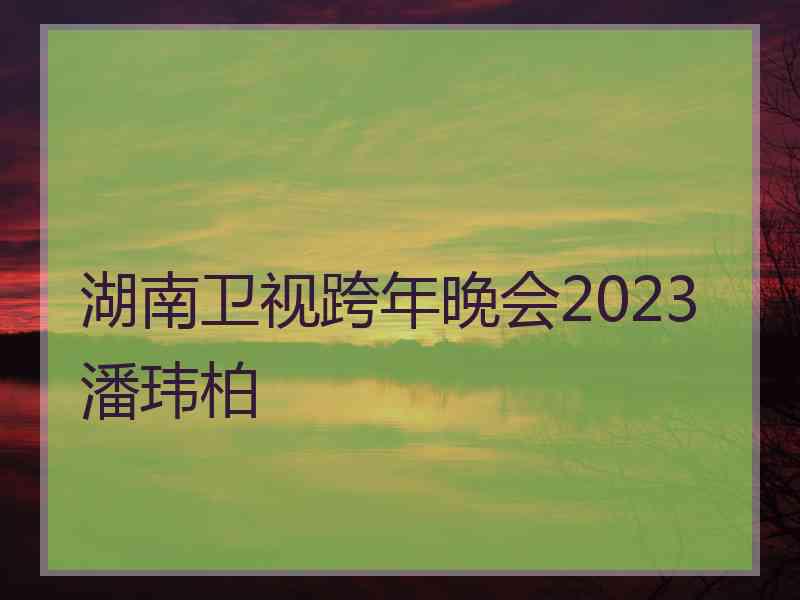 湖南卫视跨年晚会2023潘玮柏